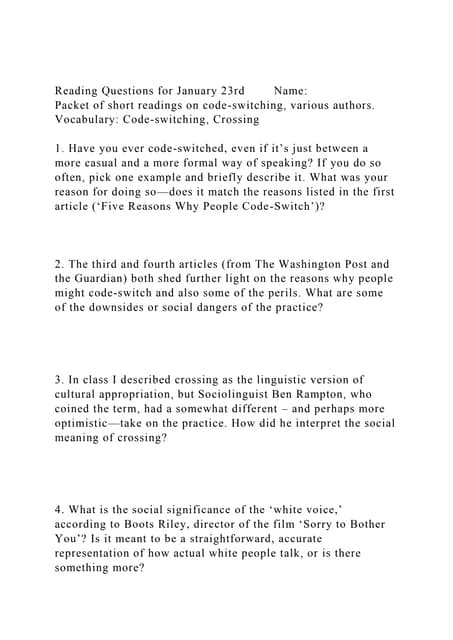 Reading Questions for January 23rd Name:
Packet of short readings on code-switching, various authors.
Vocabulary: Code-switching, Crossing

1. Have you ever code-switched, even if it's just between a more casual and a more formal way of speaking? If you do so often, pick one example and briefly describe it. What was your reason for doing so—does it match the reasons listed in the first article ('Five Reasons Why People Code-Switch')?

2. The third and fourth articles (from The Washington Post and the Guardian) both shed further light on the reasons why people might code-switch and also some of the perils. What are some of the downsides or social dangers of the practice?

3. In class I described crossing as the linguistic version of cultural appropriation, but Sociolinguist Ben Rampton, who coined the term, had a somewhat different – and perhaps more optimistic—take on the practice. How did he interpret the social meaning of crossing?

4. What is the social significance of the 'white voice,' according to Boots Riley, director of the film 'Sorry to Bother You'? Is it meant to be a straightforward, accurate representation of how actual white people talk, or is there something more?